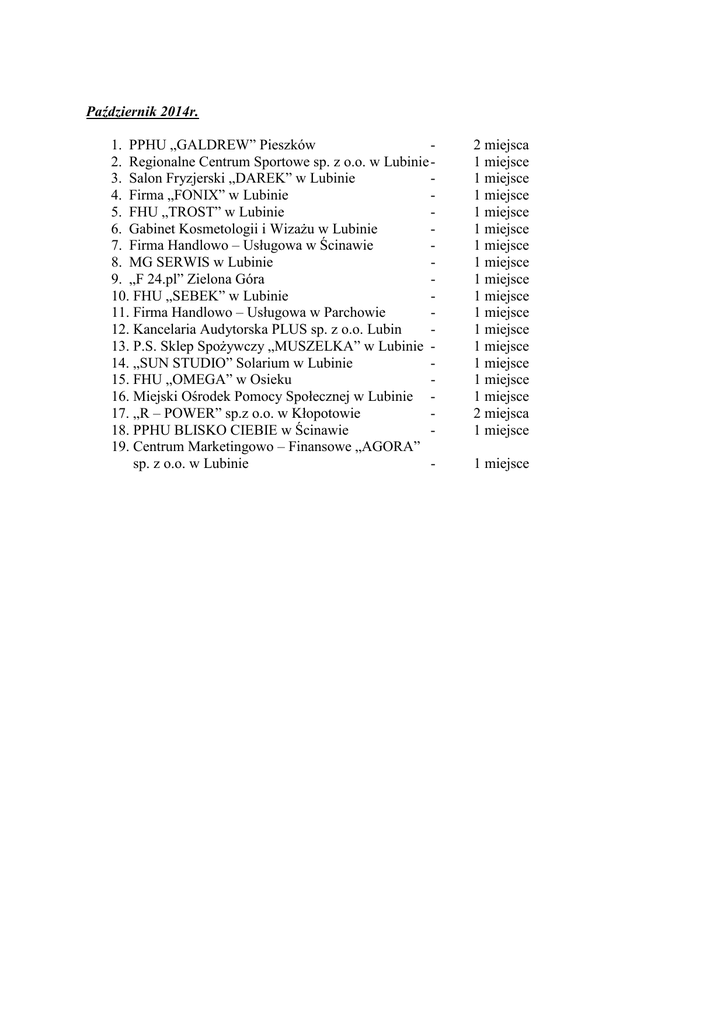 Październik 2014r.

1. PPHU „GALDREW” Pieszków - 2 miejsca
2. Regionalne Centrum Sportowe sp. z o.o. w Lubinie - 1 miejsce
3. Salon Fryzjerski „DAREK” w Lubinie - 1 miejsce
4. Firma „FONIX” w Lubinie - 1 miejsce
5. FHU „TROST” w Lubinie - 1 miejsce
6. Gabinet Kosmetologii i Wizażu w Lubinie - 1 miejsce
7. Firma Handlowo – Usługowa w Ścinawie - 1 miejsce
8. MG SERWIS w Lubinie - 1 miejsce
9. „F 24.pl” Zielona Góra - 1 miejsce
10. FHU „SEBEK” w Lubinie - 1 miejsce
11. Firma Handlowo – Usługowa w Parchowie - 1 miejsce
12. Kancelaria Audytorska PLUS sp. z o.o. Lubin - 1 miejsce
13. P.S. Sklep Spożywczy „MUSZELKA” w Lubinie - 1 miejsce
14. „SUN STUDIO” Solarium w Lubinie - 1 miejsce
15. FHU „OMEGA” w Osieku - 1 miejsce
16. Miejski Ośrodek Pomocy Społecznej w Lubinie - 1 miejsce
17. „R – POWER” sp.z o.o. w Kłopotowie - 2 miejsca
18. PPHU BLISKO CIEBIE w Ścinawie - 1 miejsce
19. Centrum Marketingowo – Finansowe „AGORA” sp. z o.o. w Lubinie - 1 miejsce